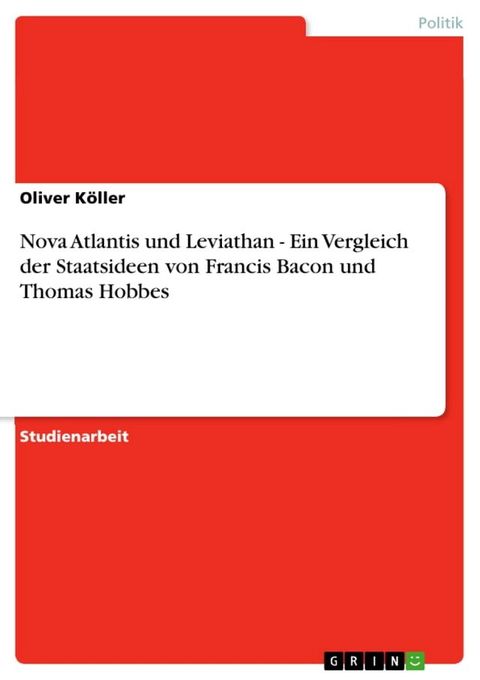 Politik

Oliver Köller

Nova Atlantis und Leviathan - Ein Vergleich der Staatsideen von Francis Bacon und Thomas Hobbes

Studienarbeit

GRIN